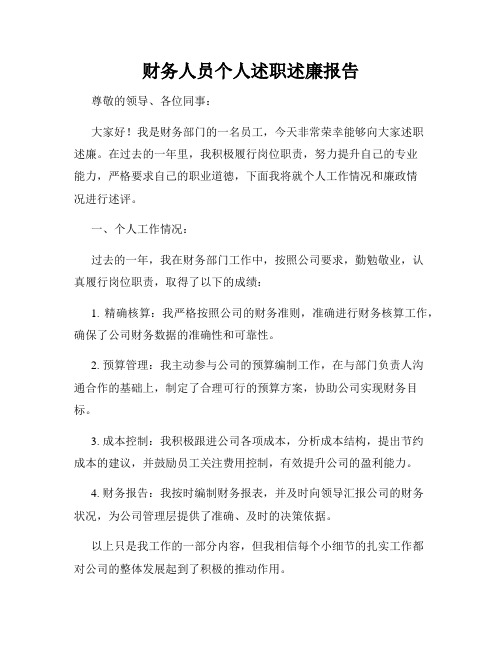 财务人员个人述职述廉报告

尊敬的领导、各位同事：

大家好！我是财务部门的一名员工，今天非常荣幸能够向大家述职述廉。在过去的一年里，我积极履行岗位职责，努力提升自己的专业能力，严格要求自己的职业道德，下面我将就个人工作情况和廉政情况进行述评。

一、个人工作情况：

过去的一年，我在财务部门工作中，按照公司要求，勤勉敬业，认真履行岗位职责，取得了以下的成绩：

1. 精确核算：我严格按照公司的财务准则，准确进行财务核算工作，确保了公司财务数据的准确性和可靠性。

2. 预算管理：我主动参与公司的预算编制工作，在与部门负责人沟通合作的基础上，制定了合理可行的预算方案，协助公司实现财务目标。

3. 成本控制：我积极跟进公司各项成本，分析成本结构，提出节约成本的建议，并鼓励员工关注费用控制，有效提升公司的盈利能力。

4. 财务报告：我按时编制财务报表，并及时向领导汇报公司的财务状况，为公司管理层提供了准确、及时的决策依据。

以上只是我工作的一部分内容，但我相信每个小细节的扎实工作都对公司的整体发展起到了积极的推动作用。